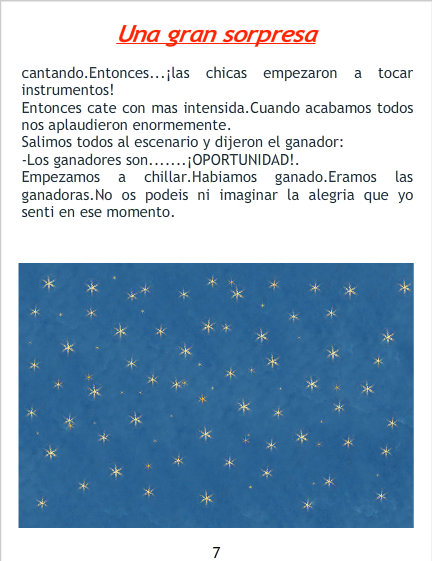 Una gran sorpresa

cantando.Entonces...¡las chicas empezaron a tocar instrumentos!
Entonces cate con mas intensida.Cuando acabamos todos nos aplaudieron enormemente.
Salimos todos al escenario y dijeron el ganador:
-Los ganadores son.......¡OPORTUNIDAD!.
Empezamos a chillar.Habiamos ganado.Eramos las ganadoras.No os podeis ni imaginar la alegria que yo senti en ese momento.

7